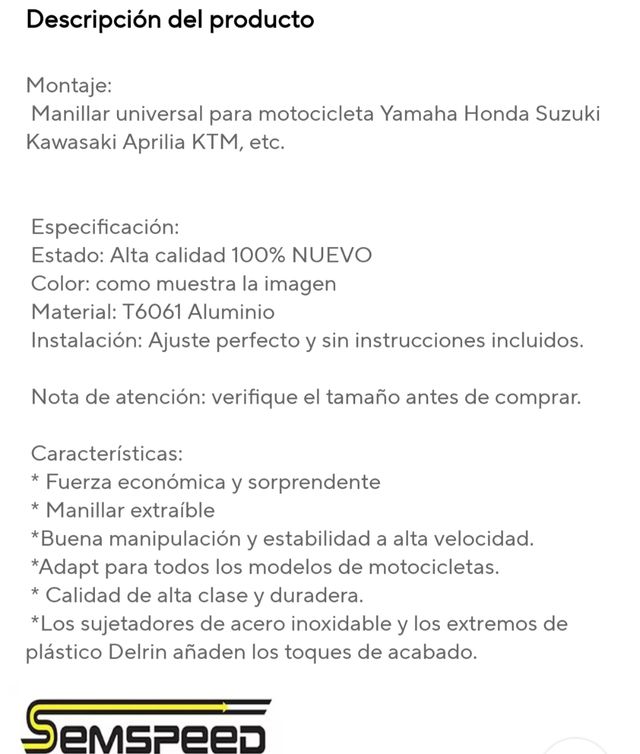 Descripción del producto

Montaje:
Manillar universal para motocicleta Yamaha Honda Suzuki Kawasaki Aprilia KTM, etc.

Especificación:
Estado: Alta calidad 100% NUEVO
Color: como muestra la imagen
Material: T6061 Aluminio
Instalación: Ajuste perfecto y sin instrucciones incluidos.

Nota de atención: verifique el tamaño antes de comprar.

Características:
* Fuerza económica y sorprendente
* Manillar extraíble
*Buena manipulación y estabilidad a alta velocidad.
*Adapt para todos los modelos de motocicletas.
* Calidad de alta clase y duradera.
*Los sujetadores de acero inoxidable y los extremos de plástico Delrin añaden los toques de acabado.

SEMSPEED